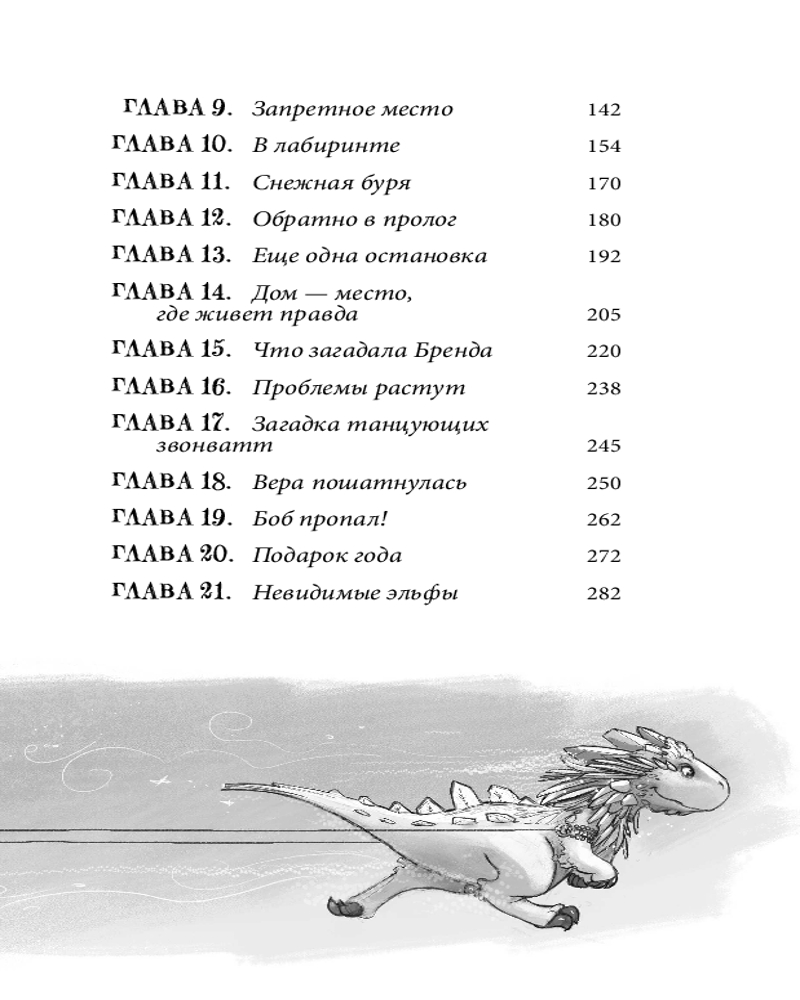 ГЛАВА 9. Запретное место 142
ГЛАВА 10. В лабиринте 154
ГЛАВА 11. Снежная буря 170
ГЛАВА 12. Обратно в пролог 180
ГЛАВА 13. Еще одна остановка 192
ГЛАВА 14. Дом — место, где живет правда 205
ГЛАВА 15. Что загадала Бренда 220
ГЛАВА 16. Проблемы растут 238
ГЛАВА 17. Загадка танцующих звонватт 245
ГЛАВА 18. Вера пошатнулась 250
ГЛАВА 19. Боб пропал! 262
ГЛАВА 20. Подарок года 272
ГЛАВА 21. Невидимые эльфы 282